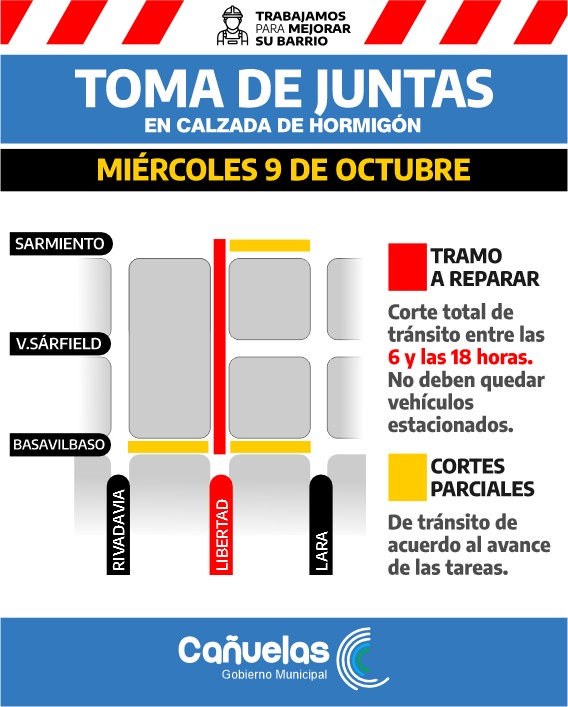 TRABAJAMOS PARA MEJORAR SU BARRIO

TOMA DE JUNTAS
EN CALZADA DE HORMIGÓN

MIÉRCOLES 9 DE OCTUBRE

SARMIENTO
V.SÁRFIELD
BASAVILBASO
RIVADAVIA
LIBERTAD
LARA

TRAMO A REPARAR
Corte total de tránsito entre las 6 y las 18 horas. No deben quedar vehículos estacionados.

CORTES PARCIALES
De tránsito de acuerdo al avance de las tareas.

Cañuelas
Gobierno Municipal